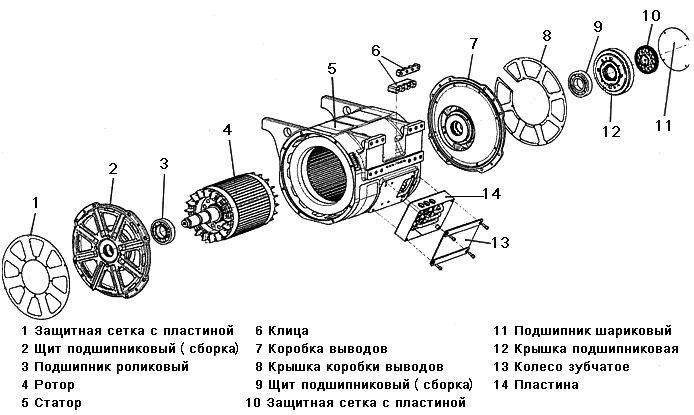 1
2
3
4
5
6
7
8
9
10
11
12
13
14

1 Защитная сетка с пластиной
2 Щит подшипниковый ( сборка)
3 Подшипник роликовый
4 Ротор
5 Статор

6 Клица
7 Коробка выводов
8 Крышка коробки выводов
9 Щит подшипниковый ( сборка)
10 Защитная сетка с пластиной

11 Подшипник шариковый
12 Крышка подшипниковая
13 Колесо зубчатое
14 Пластина